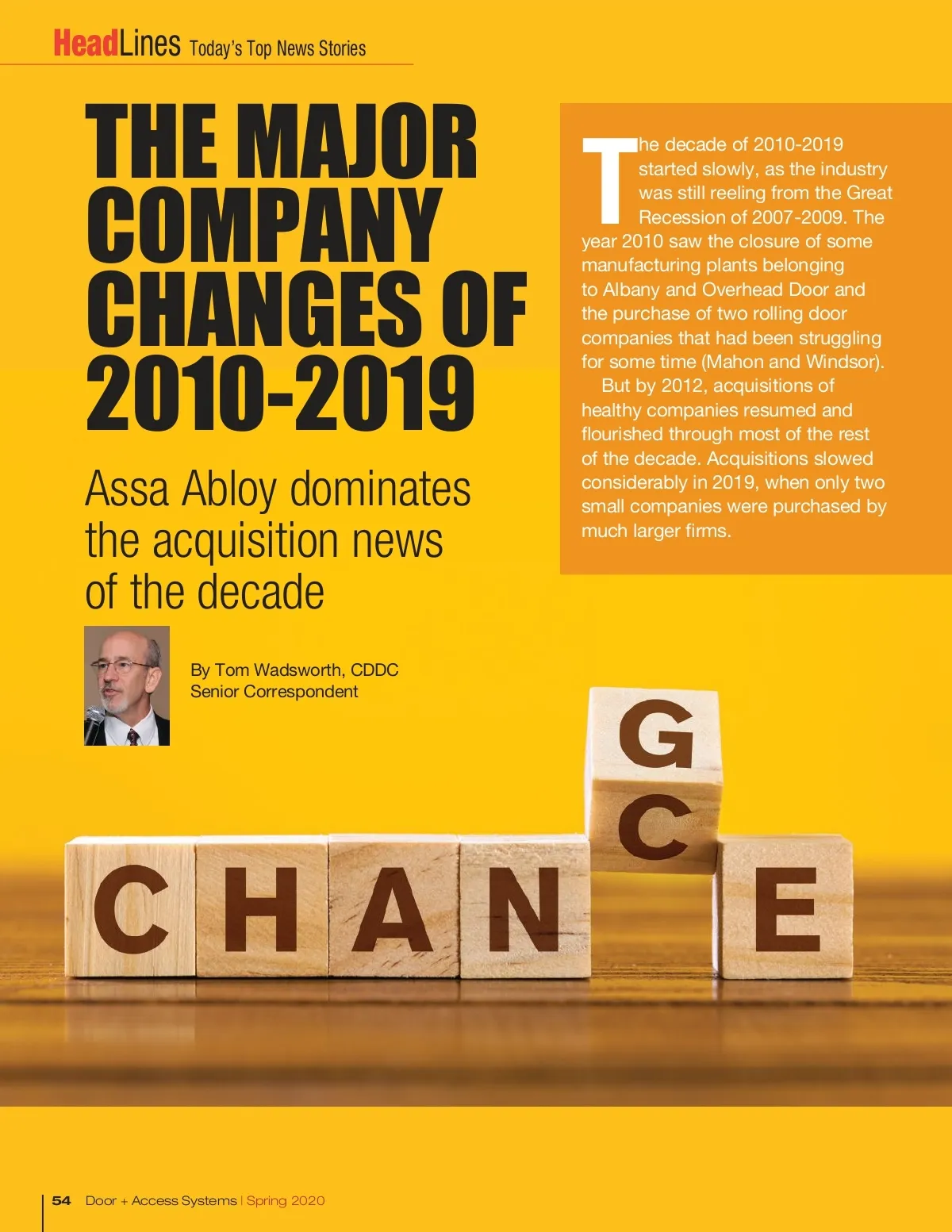 HeadLines Today's Top News Stories

THE MAJOR COMPANY CHANGES OF 2010-2019

Assa Abloy dominates the acquisition news of the decade

By Tom Wadsworth, CDDC
Senior Correspondent

The decade of 2010-2019 started slowly, as the industry was still reeling from the Great Recession of 2007-2009. The year 2010 saw the closure of some manufacturing plants belonging to Albany and Overhead Door and the purchase of two rolling door companies that had been struggling for some time (Mahon and Windsor).

But by 2012, acquisitions of healthy companies resumed and flourished through most of the rest of the decade. Acquisitions slowed considerably in 2019, when only two small companies were purchased by much larger firms.

G
C
CHAN
E

54 Door + Access Systems | Spring 2020